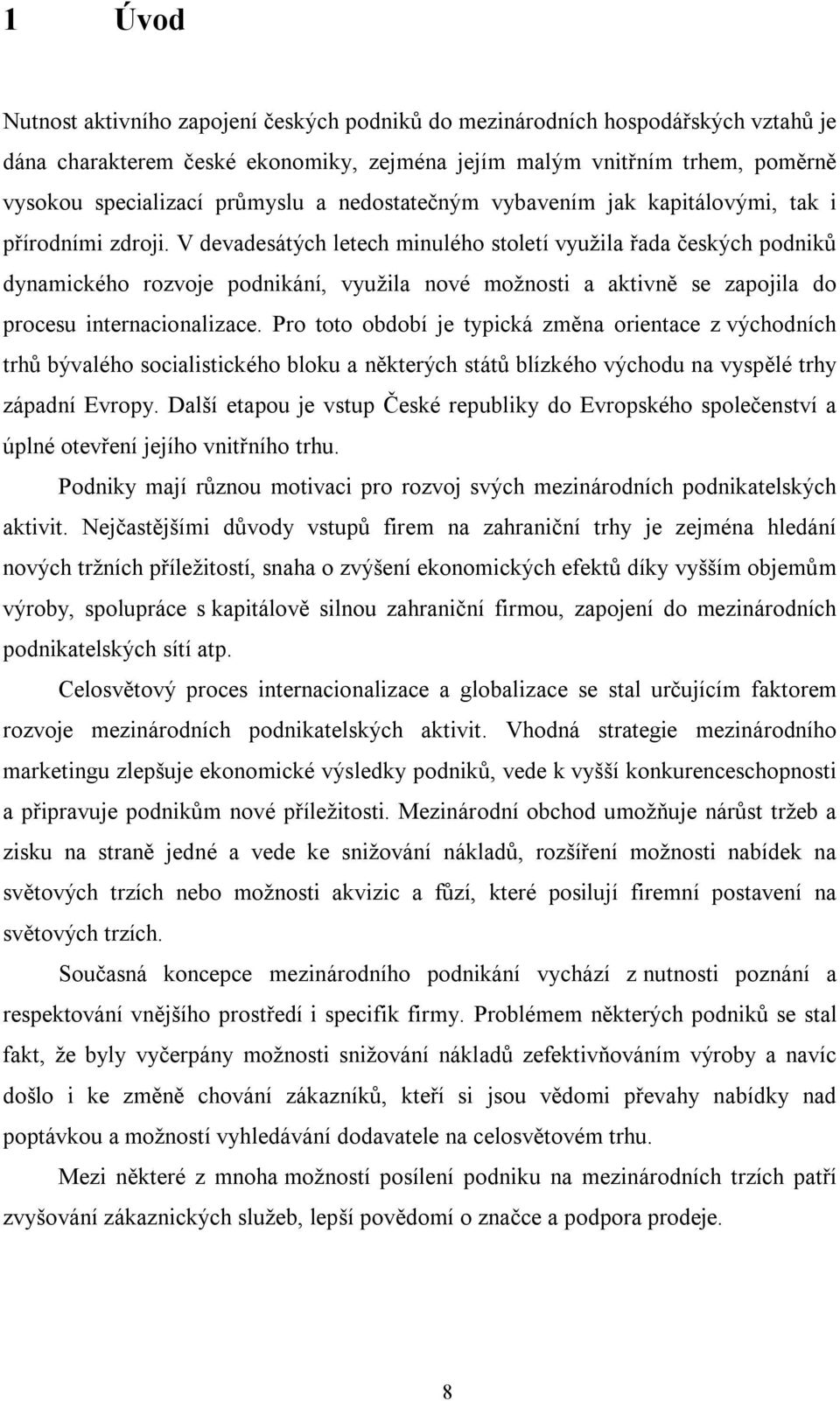 1 Úvod

Nutnost aktivního zapojení českých podniků do mezinárodních hospodářských vztahů je dána charakterem české ekonomiky, zejména jejím malým vnitřním trhem, poměrně vysokou specializací průmyslu a nedostatečným vybavením jak kapitálovými, tak i přírodními zdroji. V devadesátých letech minulého století využila řada českých podniků dynamického rozvoje podnikání, využila nové možnosti a aktivně se zapojila do procesu internacionalizace. Pro toto období je typická změna orientace z východních trhů bývalého socialistického bloku a některých států blízkého východu na vyspělé trhy západní Evropy. Další etapou je vstup České republiky do Evropského společenství a úplné otevření jejího vnitřního trhu.

Podniky mají různou motivaci pro rozvoj svých mezinárodních podnikatelských aktivit. Nejčastějšími důvody vstupů firem na zahraniční trhy je zejména hledání nových tržních příležitostí, snaha o zvýšení ekonomických efektů díky vyšším objemům výroby, spolupráce s kapitálově silnou zahraniční firmou, zapojení do mezinárodních podnikatelských sítí atp.

Celosvětový proces internacionalizace a globalizace se stal určujícím faktorem rozvoje mezinárodních podnikatelských aktivit. Vhodná strategie mezinárodního marketingu zlepšuje ekonomické výsledky podniků, vede k vyšší konkurenceschopnosti a připravuje podnikům nové příležitosti. Mezinárodní obchod umožňuje nárůst tržeb a zisku na straně jedné a vede ke snižování nákladů, rozšíření možnosti nabídek na světových trzích nebo možnosti akvizic a fůzí, které posilují firemní postavení na světových trzích.

Současná koncepce mezinárodního podnikání vychází z nutnosti poznání a respektování vnějšího prostředí i specifik firmy. Problémem některých podniků se stal fakt, že byly vyčerpány možnosti snižování nákladů zefektivňováním výroby a navíc došlo i ke změně chování zákazníků, kteří si jsou vědomi převahy nabídky nad poptávkou a možností vyhledávání dodavatele na celosvětovém trhu.

Mezi některé z mnoha možností posílení podniku na mezinárodních trzích patří zvyšování zákaznických služeb, lepší povědomí o značce a podpora prodeje.

8